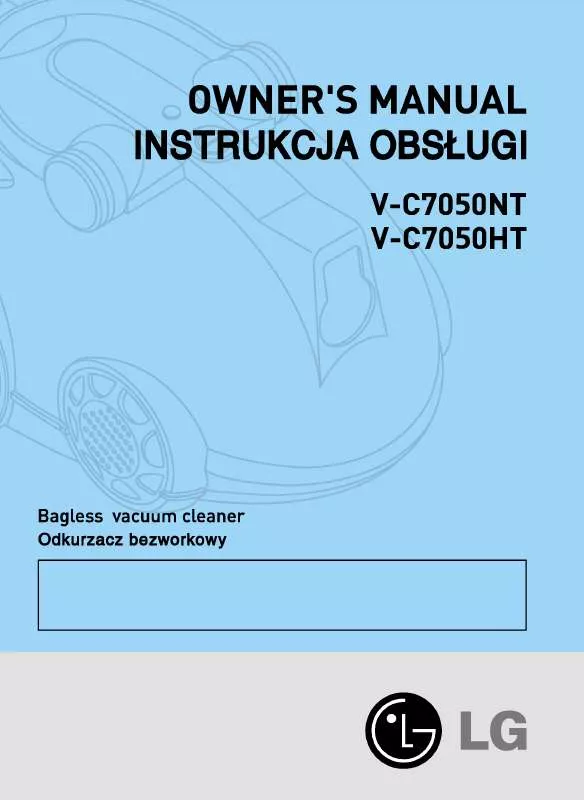 OWNER'S MANUAL
INSTRUKCJA OBSŁUGI

V-C7050NT
V-C7050HT

Bagless vacuum cleaner
Odkurzacz bezworkowy

LG